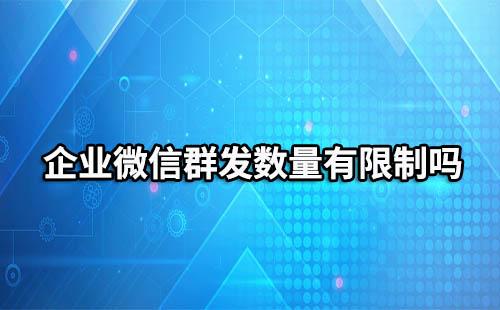 企业微信群发数量有限制吗